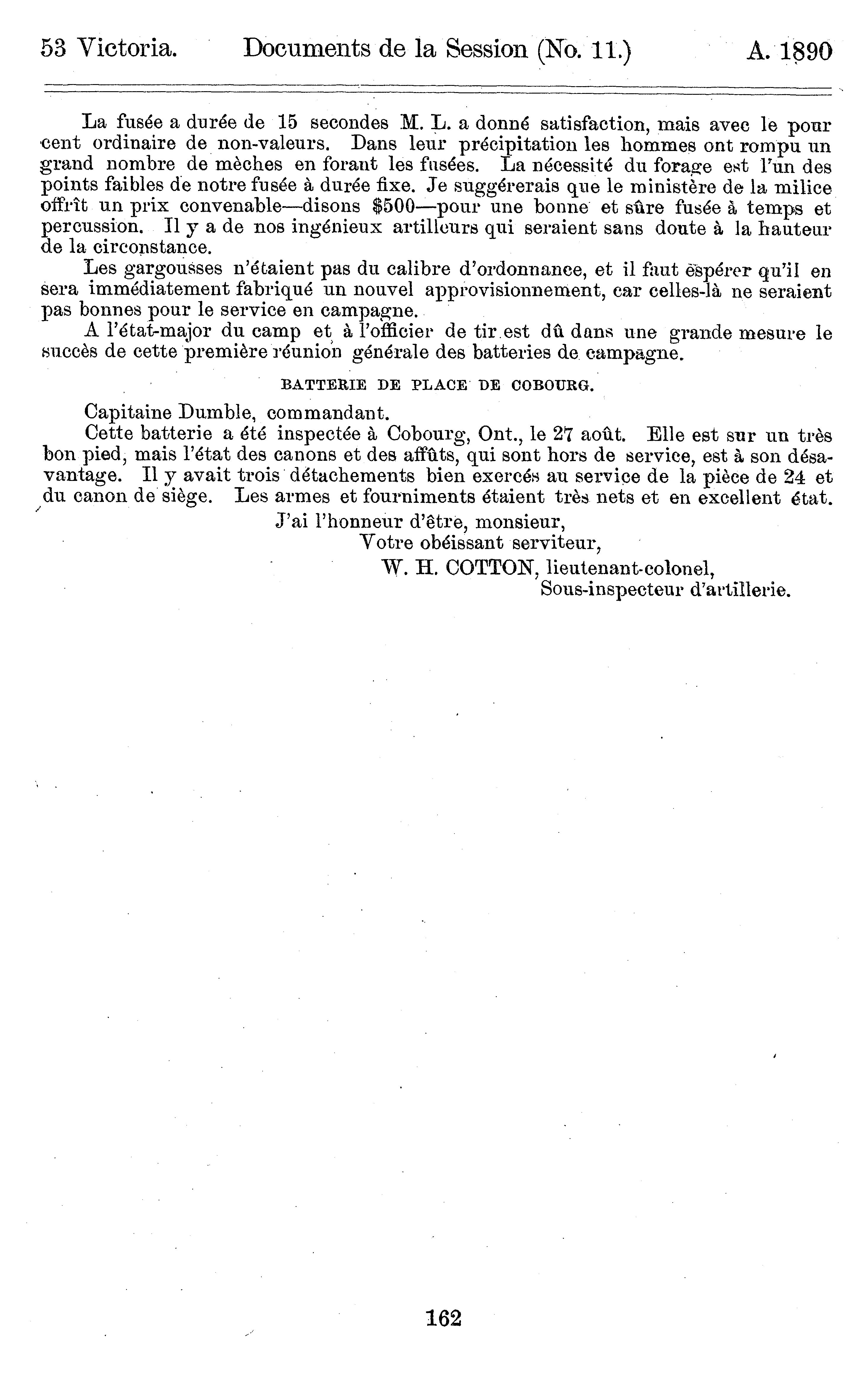 53 Victoria. Documents de la Session (No. 11.) A. 1890

La fusée a durée de 15 secondes M. L. a donné satisfaction, mais avec le pour cent ordinaire de non-valeurs. Dans leur précipitation les hommes ont rompu un grand nombre de mèches en forant les fusées. La nécessité du forage est l'un des points faibles de notre fusée à durée fixe. Je suggérerais que le ministère de la milice offrît un prix convenable—disons $500—pour une bonne et sûre fusée à temps et percussion. Il y a de nos ingénieux artilleurs qui seraient sans doute à la hauteur de la circonstance.

Les gargousses n'étaient pas du calibre d'ordonnance, et il faut espérer qu'il en sera immédiatement fabriqué un nouvel approvisionnement, car celles-là ne seraient pas bonnes pour le service en campagne.

A l'état-major du camp et à l'officier de tir est dû dans une grande mesure le succès de cette première réunion générale des batteries de campagne.

BATTERIE DE PLACE DE COBOURG.

Capitaine Dumble, commandant.

Cette batterie a été inspectée à Cobourg, Ont., le 27 août. Elle est sur un très bon pied, mais l'état des canons et des affûts, qui sont hors de service, est à son désavantage. Il y avait trois détachements bien exercés au service de la pièce de 24 et du canon de siège. Les armes et fourniments étaient très nets et en excellent état.

J'ai l'honneur d'être, monsieur,
Votre obéissant serviteur,
W. H. COTTON, lieutenant-colonel,
Sous-inspecteur d'artillerie.

162